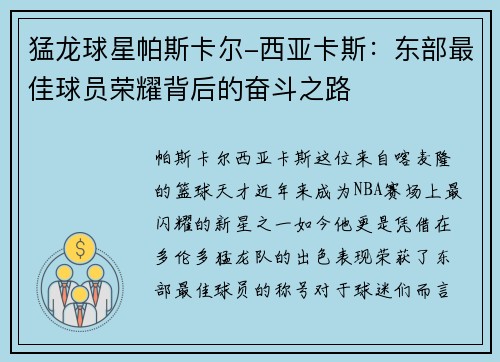 猛龙球星帕斯卡尔-西亚卡斯：东部最佳球员荣耀背后的奋斗之路

帕斯卡尔西亚卡斯这位来自喀麦隆的篮球天才近年来成为NBA赛场上最闪耀的新星之一如今他更是凭借在多伦多猛龙队的出色表现荣获了东部最佳球员的称号对于球迷们而言

$